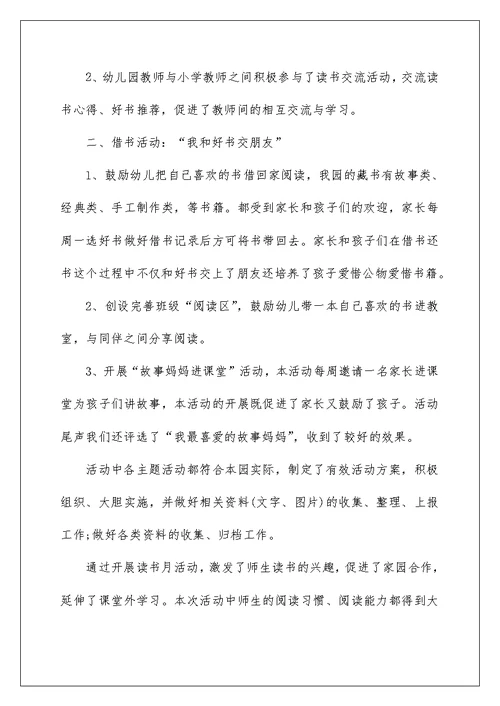 2、幼儿园教师与小学教师之间积极参与了读书交流活动，交流读书心得、好书推荐，促进了教师间的相互交流与学习。

二、借书活动：“我和好书交朋友”

1、鼓励幼儿把自己喜欢的书借回家阅读，我园的藏书有故事类、经典类、手工制作类，等书籍。都受到家长和孩子们的欢迎，家长每周一选好书做好借书记录后方可将书带回去。家长和孩子们在借书还书这个过程中不仅和好书交上了朋友还培养了孩子爱惜公物爱惜书籍。

2、创设完善班级“阅读区”，鼓励幼儿带一本自己喜欢的书进教室，与同伴之间分享阅读。

3、开展“故事妈妈进课堂”活动，本活动每周邀请一名家长进课堂为孩子们讲故事，本活动的开展既促进了家长又鼓励了孩子。活动尾声我们还评选了“我最喜爱的故事妈妈”，收到了较好的效果。

活动中各主题活动都符合本园实际，制定了有效活动方案，积极组织、大胆实施，并做好相关资料(文字、图片)的收集、整理、上报工作;做好各类资料的收集、归档工作。

通过开展读书月活动，激发了师生读书的兴趣，促进了家园合作，延伸了课堂外学习。本次活动中师生的阅读习惯、阅读能力都得到大